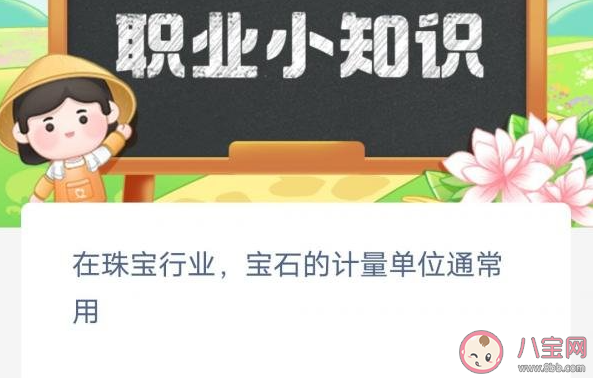 职业小知识

在珠宝行业，宝石的计量单位通常用

八宝网
www.8bb.com